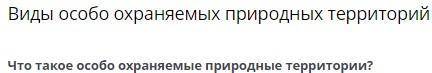 Виды особо охраняемых природных территорий

Что такое особо охраняемые природные территории?